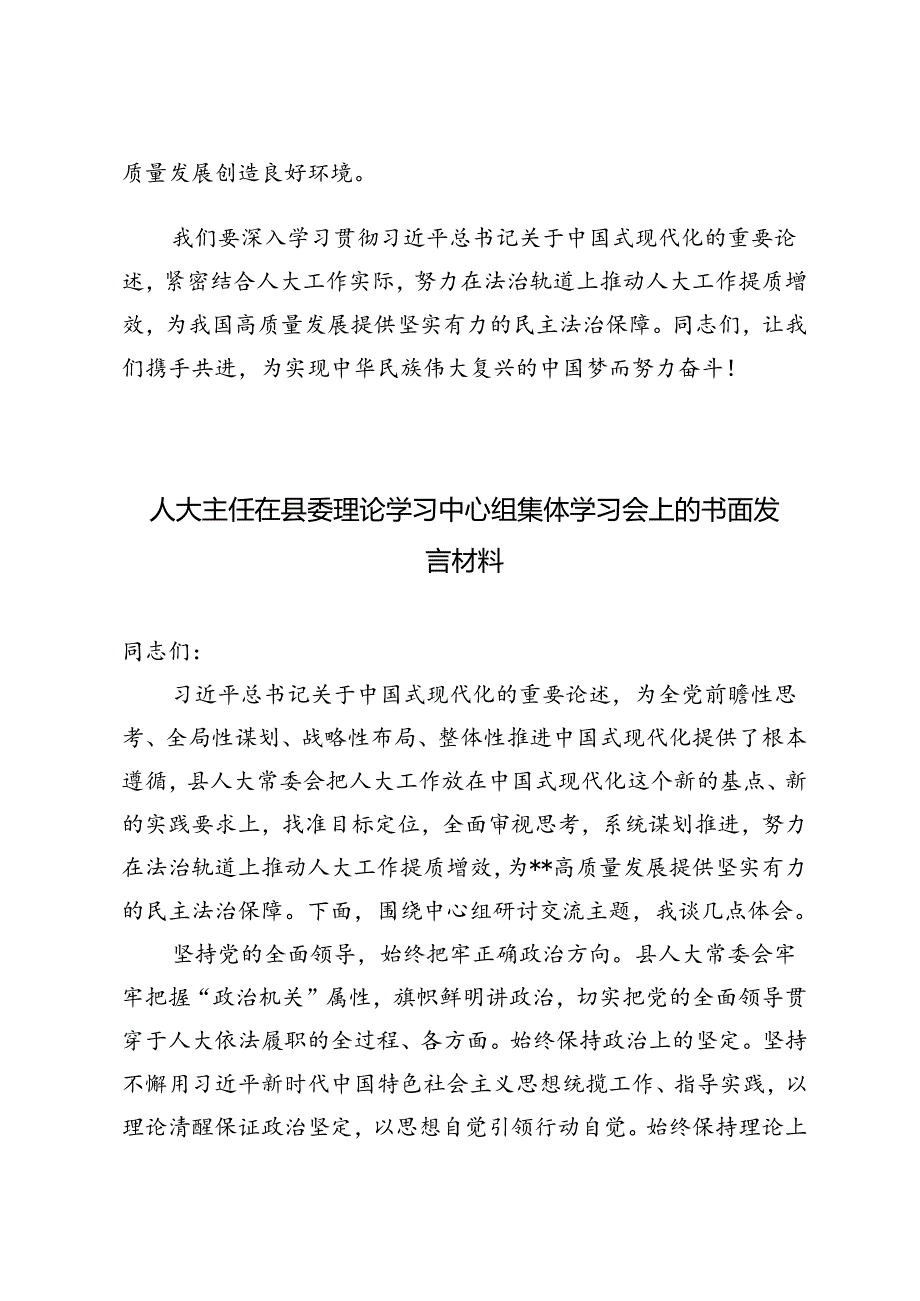 质量发展创造良好环境。

我们要深入学习贯彻习近平总书记关于中国式现代化的重要论述，紧密结合人大工作实际，努力在法治轨道上推动人大工作提质增效，为我国高质量发展提供坚实有力的民主法治保障。同志们，让我们携手共进，为实现中华民族伟大复兴的中国梦而努力奋斗！

人大主任在县委理论学习中心组集体学习会上的书面发言材料

同志们：

习近平总书记关于中国式现代化的重要论述，为全党前瞻性思考、全局性谋划、战略性布局、整体性推进中国式现代化提供了根本遵循，县人大常委会把人大工作放在中国式现代化这个新的基点、新的实践要求上，找准目标定位，全面审视思考，系统谋划推进，努力在法治轨道上推动人大工作提质增效，为**高质量发展提供坚实有力的民主法治保障。下面，围绕中心组研讨交流主题，我谈几点体会。

坚持党的全面领导，始终把牢正确政治方向。县人大常委会牢牢把握“政治机关”属性，旗帜鲜明讲政治，切实把党的全面领导贯穿于人大依法履职的全过程、各方面。始终保持政治上的坚定。坚持不懈用习近平新时代中国特色社会主义思想统揽工作、指导实践，以理论清醒保证政治坚定，以思想自觉引领行动自觉。始终保持理论上